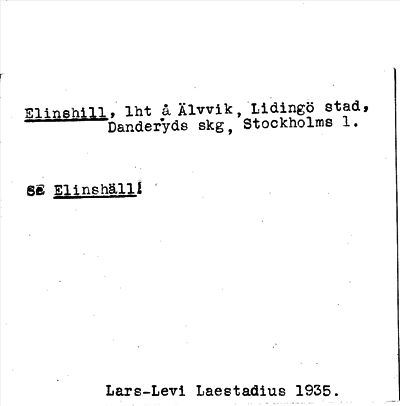 Elinshill, lht å Älvvik, Lidingö stad, Danderyds skg, Stockholms l.

se Elinshäll!

Lars-Levi Laestadius 1935.